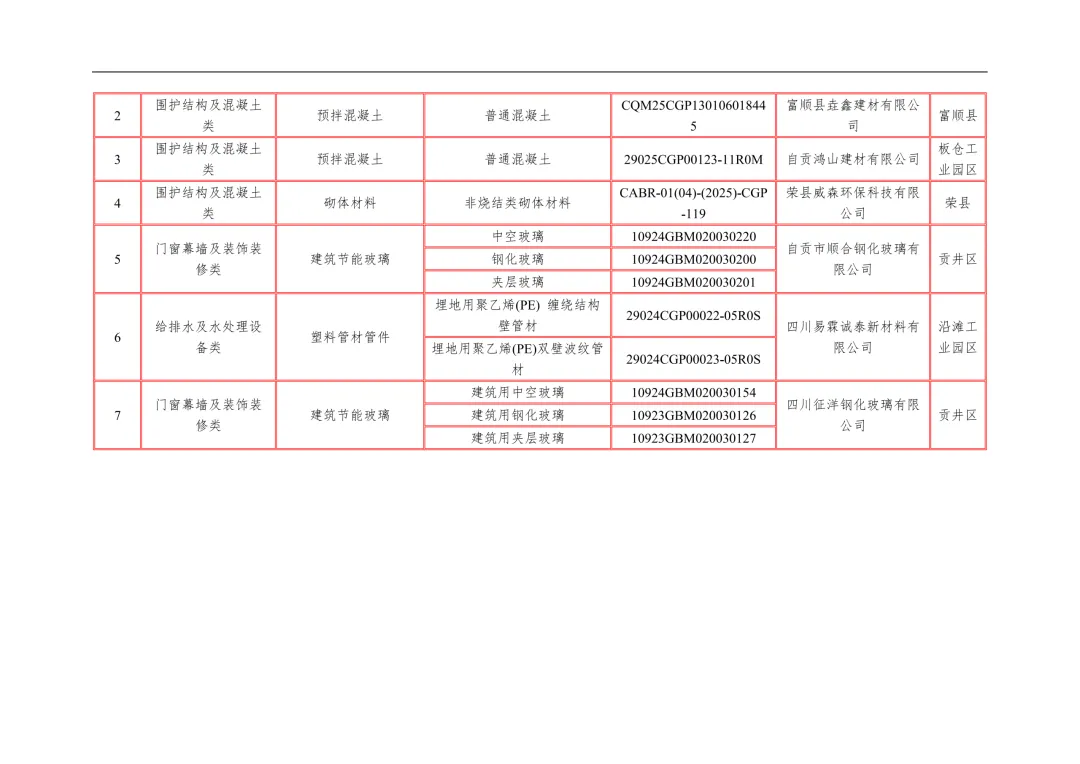 | 2 | 围护结构及混凝土类 | 预拌混凝土 | 普通混凝土 | CQM25CGP130106018445 | 富顺县垚鑫建材有限公司 | 富顺县 |
|---|---|---|---|---|---|---|
| 3 | 围护结构及混凝土类 | 预拌混凝土 | 普通混凝土 | 29025CGP00123-11R0M | 自贡鸿山建材有限公司 | 板仓工业园区 |
| 4 | 围护结构及混凝土类 | 砌体材料 | 非烧结类砌体材料 | CABR-01(04)-(2025)-CGP-119 | 荣县威森环保科技有限公司 | 荣县 |
| 5 | 门窗幕墙及装饰装修类 | 建筑节能玻璃 | 中空玻璃 | 10924GBM020030220 | 自贡市顺合钢化玻璃有限公司 | 贡井区 |
|  |  |  | 钢化玻璃 | 10924GBM020030200 |  |  |
|  |  |  | 夹层玻璃 | 10924GBM020030201 |  |  |
| 6 | 给排水及水处理设备类 | 塑料管材管件 | 埋地用聚乙烯(PE) 缠绕结构壁管材 | 29024CGP00022-05R0S | 四川易霖诚泰新材料有限公司 | 沿滩工业园区 |
|  |  |  | 埋地用聚乙烯(PE)双壁波纹管材 | 29024CGP00023-05R0S |  |  |
| 7 | 门窗幕墙及装饰装修类 | 建筑节能玻璃 | 建筑用中空玻璃 | 10924GBM020030154 | 四川征洋钢化玻璃有限公司 | 贡井区 |
|  |  |  | 建筑用钢化玻璃 | 10923GBM020030126 |  |  |
|  |  |  | 建筑用夹层玻璃 | 10923GBM020030127 |  |  |